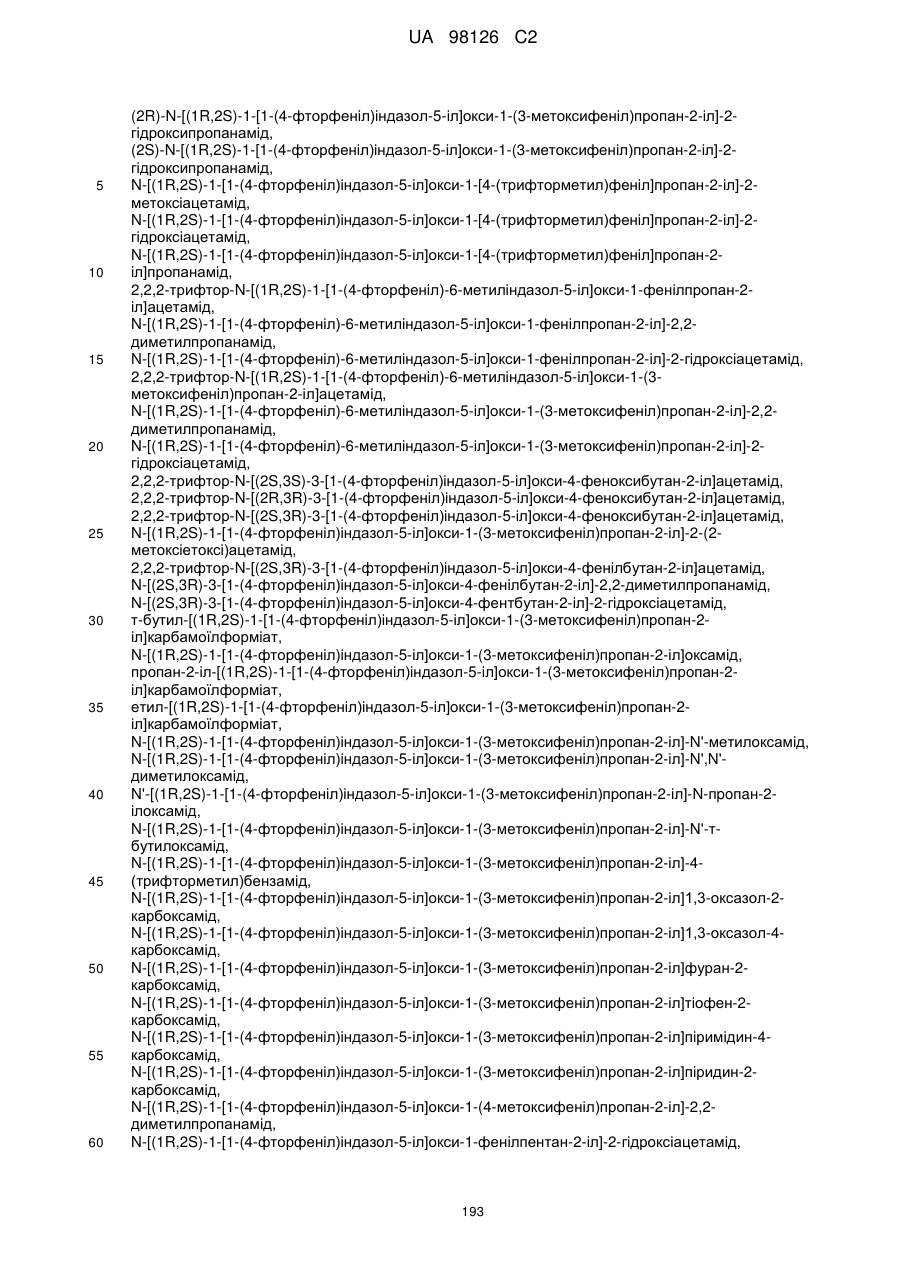 UA 98126 C2

(2R)-N-[(1R,2S)-1-[1-(4-фторфеніл)індазол-5-іл]окси-1-(3-метоксифеніл)пропан-2-іл]-2-гідроксипропанамід,
(2S)-N-[(1R,2S)-1-[1-(4-фторфеніл)індазол-5-іл]окси-1-(3-метоксифеніл)пропан-2-іл]-2-гідроксипропанамід,
5 N-[(1R,2S)-1-[1-(4-фторфеніл)індазол-5-іл]окси-1-[4-(трифторметил)феніл]пропан-2-іл]-2-метоксіацетамід,
N-[(1R,2S)-1-[1-(4-фторфеніл)індазол-5-іл]окси-1-[4-(трифторметил)феніл]пропан-2-іл]-2-гідроксіацетамід,
N-[(1R,2S)-1-[1-(4-фторфеніл)індазол-5-іл]окси-1-[4-(трифторметил)феніл]пропан-2-
10 іл]пропанамід,
2,2,2-трифтор-N-[(1R,2S)-1-[1-(4-фторфеніл)-6-метиліндазол-5-іл]окси-1-фенілпропан-2-іл]ацетамід,
N-[(1R,2S)-1-[1-(4-фторфеніл)-6-метиліндазол-5-іл]окси-1-фенілпропан-2-іл]-2,2-диметилпропанамід,
15 N-[(1R,2S)-1-[1-(4-фторфеніл)-6-метиліндазол-5-іл]окси-1-фенілпропан-2-іл]-2-гідроксіацетамід,
2,2,2-трифтор-N-[(1R,2S)-1-[1-(4-фторфеніл)-6-метиліндазол-5-іл]окси-1-(3-метоксифеніл)пропан-2-іл]ацетамід,
N-[(1R,2S)-1-[1-(4-фторфеніл)-6-метиліндазол-5-іл]окси-1-(3-метоксифеніл)пропан-2-іл]-2,2-диметилпропанамід,
20 N-[(1R,2S)-1-[1-(4-фторфеніл)-6-метиліндазол-5-іл]окси-1-(3-метоксифеніл)пропан-2-іл]-2-гідроксіацетамід,
2,2,2-трифтор-N-[(2S,3S)-3-[1-(4-фторфеніл)індазол-5-іл]окси-4-феноксибутан-2-іл]ацетамід,
2,2,2-трифтор-N-[(2R,3R)-3-[1-(4-фторфеніл)індазол-5-іл]окси-4-феноксибутан-2-іл]ацетамід,
2,2,2-трифтор-N-[(2S,3R)-3-[1-(4-фторфеніл)індазол-5-іл]окси-4-феноксибутан-2-іл]ацетамід,
25 N-[(1R,2S)-1-[1-(4-фторфеніл)індазол-5-іл]окси-1-(3-метоксифеніл)пропан-2-іл]-2-(2-метоксіетоксі)ацетамід,
2,2,2-трифтор-N-[(2S,3R)-3-[1-(4-фторфеніл)індазол-5-іл]окси-4-фенілбутан-2-іл]ацетамід,
N-[(2S,3R)-3-[1-(4-фторфеніл)індазол-5-іл]окси-4-фенілбутан-2-іл]-2,2-диметилпропанамід,
N-[(2S,3R)-3-[1-(4-фторфеніл)індазол-5-іл]окси-4-фентбутан-2-іл]-2-гідроксіацетамід,
30 т-бутил-[(1R,2S)-1-[1-(4-фторфеніл)індазол-5-іл]окси-1-(3-метоксифеніл)пропан-2-іл]карбамоїлформіат,
N-[(1R,2S)-1-[1-(4-фторфеніл)індазол-5-іл]окси-1-(3-метоксифеніл)пропан-2-іл]оксамід,
пропан-2-іл-[(1R,2S)-1-[1-(4-фторфеніл)індазол-5-іл]окси-1-(3-метоксифеніл)пропан-2-іл]карбамоїлформіат,
35 етил-[(1R,2S)-1-[1-(4-фторфеніл)індазол-5-іл]окси-1-(3-метоксифеніл)пропан-2-іл]карбамоїлформіат,
N-[(1R,2S)-1-[1-(4-фторфеніл)індазол-5-іл]окси-1-(3-метоксифеніл)пропан-2-іл]-N'-метилоксамід,
N-[(1R,2S)-1-[1-(4-фторфеніл)індазол-5-іл]окси-1-(3-метоксифеніл)пропан-2-іл]-N',N'-диметилоксамід,
40 N'-[(1R,2S)-1-[1-(4-фторфеніл)індазол-5-іл]окси-1-(3-метоксифеніл)пропан-2-іл]-N-пропан-2-ілоксамід,
N-[(1R,2S)-1-[1-(4-фторфеніл)індазол-5-іл]окси-1-(3-метоксифеніл)пропан-2-іл]-N'-т-бутилоксамід,
N-[(1R,2S)-1-[1-(4-фторфеніл)індазол-5-іл]окси-1-(3-метоксифеніл)пропан-2-іл]-4-
45 (трифторметил)бензамід,
N-[(1R,2S)-1-[1-(4-фторфеніл)індазол-5-іл]окси-1-(3-метоксифеніл)пропан-2-іл]1,3-оксазол-2-карбоксамід,
N-[(1R,2S)-1-[1-(4-фторфеніл)індазол-5-іл]окси-1-(3-метоксифеніл)пропан-2-іл]1,3-оксазол-4-карбоксамід,
50 N-[(1R,2S)-1-[1-(4-фторфеніл)індазол-5-іл]окси-1-(3-метоксифеніл)пропан-2-іл]фуран-2-карбоксамід,
N-[(1R,2S)-1-[1-(4-фторфеніл)індазол-5-іл]окси-1-(3-метоксифеніл)пропан-2-іл]тіофен-2-карбоксамід,
N-[(1R,2S)-1-[1-(4-фторфеніл)індазол-5-іл]окси-1-(3-метоксифеніл)пропан-2-іл]піримідин-4-
55 карбоксамід,
N-[(1R,2S)-1-[1-(4-фторфеніл)індазол-5-іл]окси-1-(3-метоксифеніл)пропан-2-іл]піридин-2-карбоксамід,
N-[(1R,2S)-1-[1-(4-фторфеніл)індазол-5-іл]окси-1-(4-метоксифеніл)пропан-2-іл]-2,2-диметилпропанамід,
60 N-[(1R,2S)-1-[1-(4-фторфеніл)індазол-5-іл]окси-1-фенілпентан-2-іл]-2-гідроксіацетамід,

193